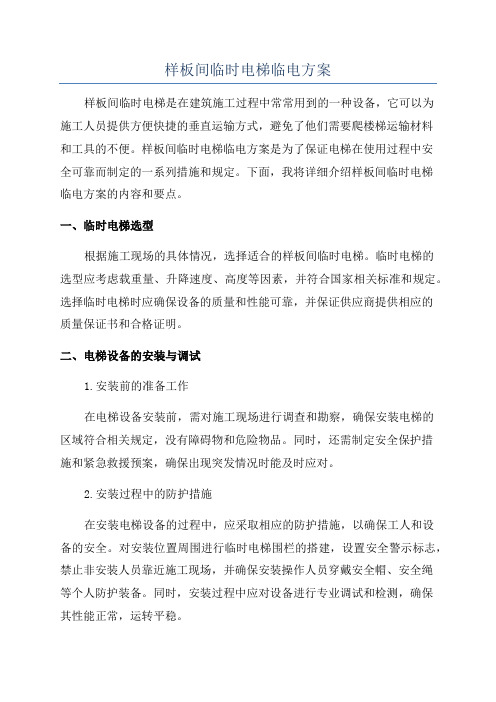 样板间临时电梯临电方案

样板间临时电梯是在建筑施工过程中常常用到的一种设备，它可以为施工人员提供方便快捷的垂直运输方式，避免了他们需要爬楼梯运输材料和工具的不便。样板间临时电梯临电方案是为了保证电梯在使用过程中安全可靠而制定的一系列措施和规定。下面，我将详细介绍样板间临时电梯临电方案的内容和要点。

一、临时电梯选型

根据施工现场的具体情况，选择适合的样板间临时电梯。临时电梯的选型应考虑载重量、升降速度、高度等因素，并符合国家相关标准和规定。选择临时电梯时应确保设备的质量和性能可靠，并保证供应商提供相应的质量保证书和合格证明。

二、电梯设备的安装与调试

1.安装前的准备工作

在电梯设备安装前，需对施工现场进行调查和勘察，确保安装电梯的区域符合相关规定，没有障碍物和危险物品。同时，还需制定安全保护措施和紧急救援预案，确保出现突发情况时能及时应对。

2.安装过程中的防护措施

在安装电梯设备的过程中，应采取相应的防护措施，以确保工人和设备的安全。对安装位置周围进行临时电梯围栏的搭建，设置安全警示标志，禁止非安装人员靠近施工现场，并确保安装操作人员穿戴安全帽、安全绳等个人防护装备。同时，安装过程中应对设备进行专业调试和检测，确保其性能正常，运转平稳。